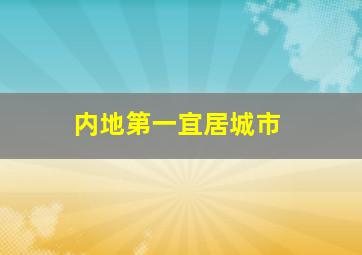 内地第一宜居城市